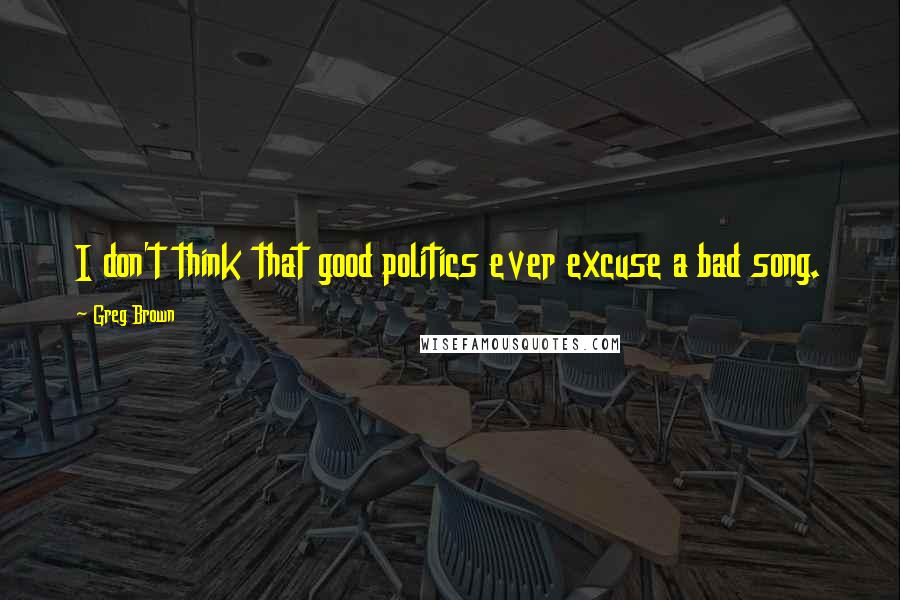 I don't think that good politics ever excuse a bad song.

~ Greg Brown

WISEFAMOUSQUOTES.COM